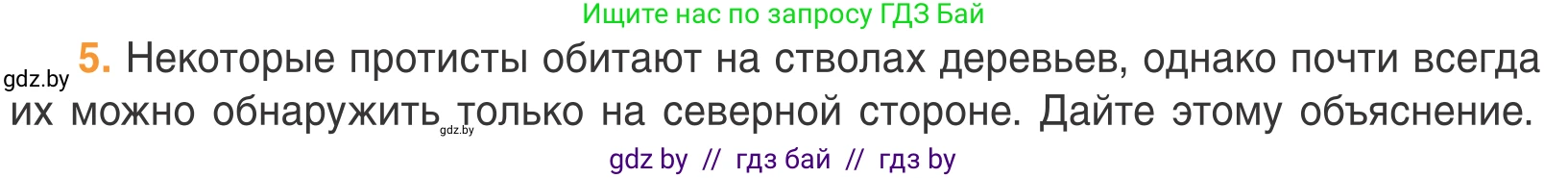 Ищите нас по запросу ГДЗ Бай

gdz.by 5. Некоторые протисты обитают на стволах деревьев, однако почти всегда их можно обнаружить только на северной стороне. Дайте этому объяснение.

gdz.by

gdz by // гдз бай // гдз by